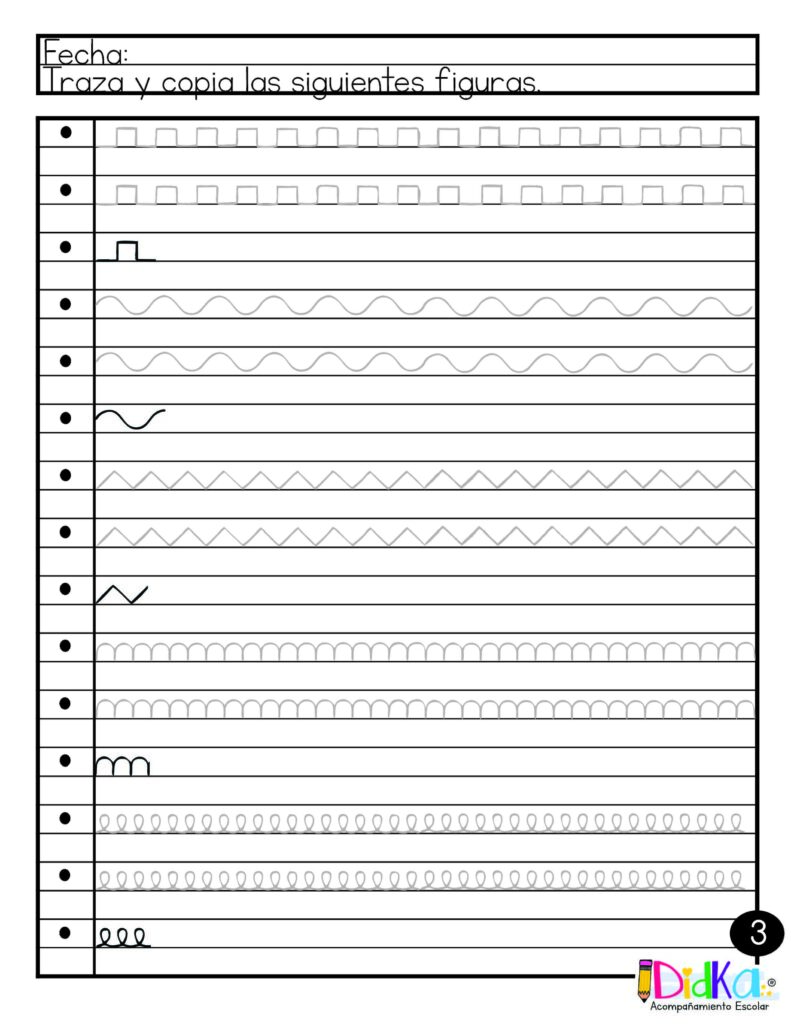 Fecha:
Traza y copia las siguientes figuras.

•
•
•
•
•
•
•
•
•
•
•
•
•
•
•

3

DidKa®
Acompañamiento Escolar